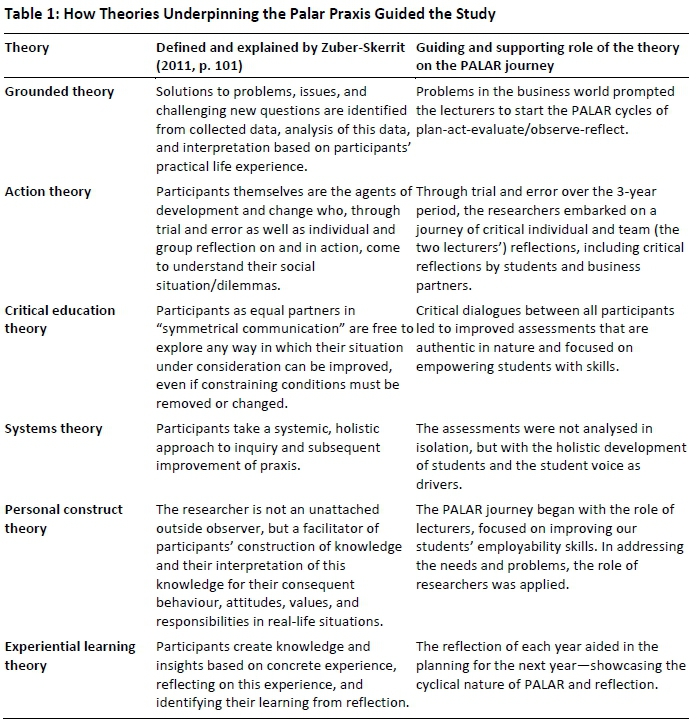 Table 1: How Theories Underpinning the Palar Praxis Guided the Study

| Theory | Defined and explained by Zuber-Skerrit (2011, p. 101) | Guiding and supporting role of the theory on the PALAR journey |
|---|---|---|
| Grounded theory | Solutions to problems, issues, and challenging new questions are identified from collected data, analysis of this data, and interpretation based on participants' practical life experience. | Problems in the business world prompted the lecturers to start the PALAR cycles of plan-act-evaluate/observe-reflect. |
| Action theory | Participants themselves are the agents of development and change who, through trial and error as well as individual and group reflection on and in action, come to understand their social situation/dilemmas. | Through trial and error over the 3-year period, the researchers embarked on a journey of critical individual and team (the two lecturers') reflections, including critical reflections by students and business partners. |
| Critical education theory | Participants as equal partners in "symmetrical communication" are free to explore any way in which their situation under consideration can be improved, even if constraining conditions must be removed or changed. | Critical dialogues between all participants led to improved assessments that are authentic in nature and focused on empowering students with skills. |
| Systems theory | Participants take a systemic, holistic approach to inquiry and subsequent improvement of praxis. | The assessments were not analysed in isolation, but with the holistic development of students and the student voice as drivers. |
| Personal construct theory | The researcher is not an unattached outside observer, but a facilitator of participants' construction of knowledge and their interpretation of this knowledge for their consequent behaviour, attitudes, values, and responsibilities in real-life situations. | The PALAR journey began with the role of lecturers, focused on improving our students' employability skills. In addressing the needs and problems, the role of researchers was applied. |
| Experiential learning theory | Participants create knowledge and insights based on concrete experience, reflecting on this experience, and identifying their learning from reflection. | The reflection of each year aided in the planning for the next year—showcasing the cyclical nature of PALAR and reflection. |